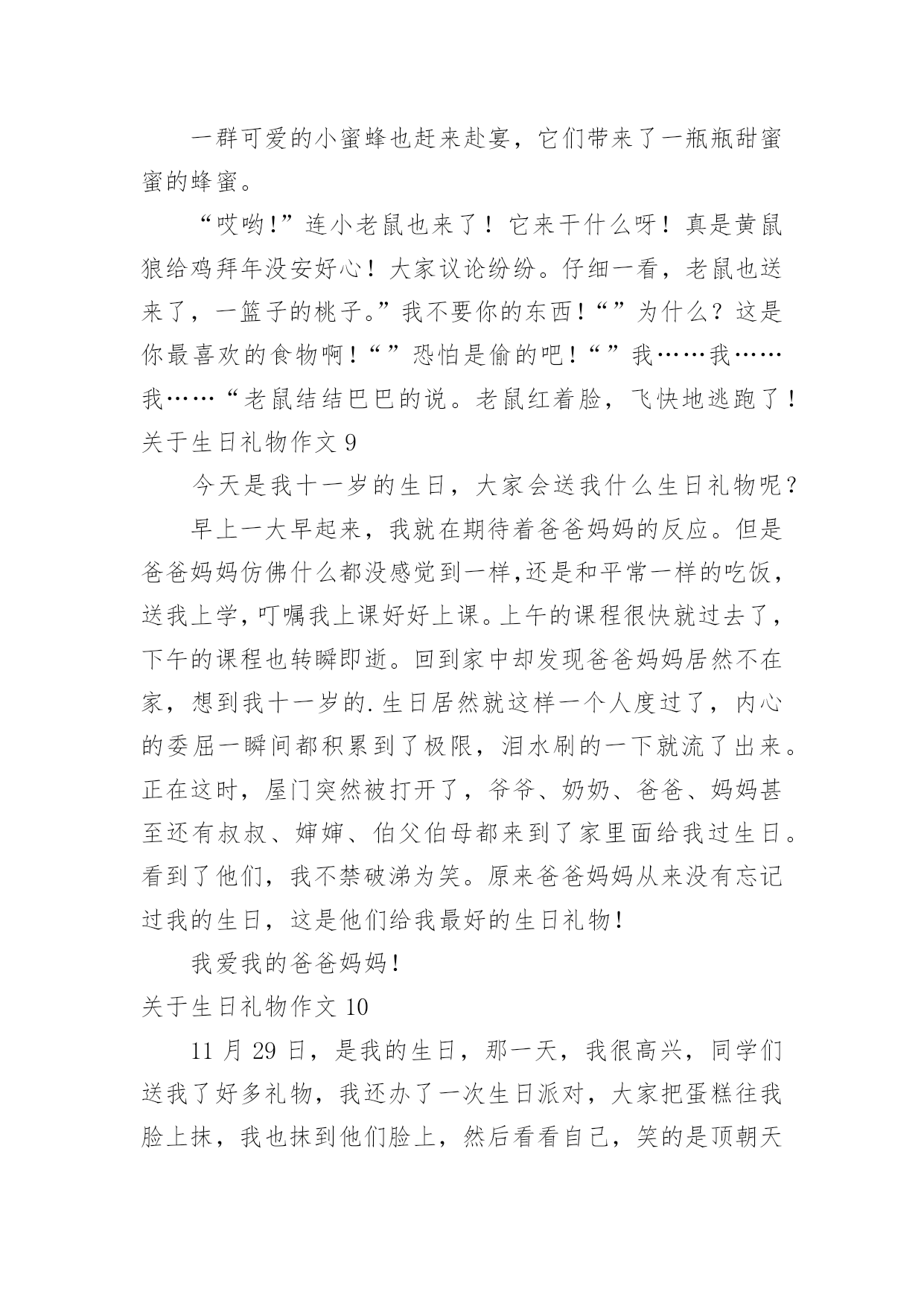 一群可爱的小蜜蜂也赶来赴宴，它们带来了一瓶瓶甜蜜蜜的蜂蜜。

“哎哟!”连小老鼠也来了！它来干什么呀！真是黄鼠狼给鸡拜年没安好心！大家议论纷纷。仔细一看，老鼠也送来了，一篮子的桃子。”我不要你的东西!“”为什么？这是你最喜欢的食物啊!“”恐怕是偷的吧!“”我……我……我……“老鼠结结巴巴的说。老鼠红着脸，飞快地逃跑了！
关于生日礼物作文 9

今天是我十一岁的生日，大家会送我什么生日礼物呢？

早上一大早起来，我就在期待着爸爸妈妈的反应。但是爸爸妈妈仿佛什么都没感觉到一样,还是和平常一样的吃饭，送我上学，叮嘱我上课好好上课。上午的课程很快就过去了，下午的课程也转瞬即逝。回到家中却发现爸爸妈妈居然不在家，想到我十一岁的.生日居然就这样一个人度过了，内心的委屈一瞬间都积累到了极限，泪水刷的一下就流了出来。正在这时，屋门突然被打开了，爷爷、奶奶、爸爸、妈妈甚至还有叔叔、婶婶、伯父伯母都来到了家里面给我过生日。看到了他们，我不禁破涕为笑。原来爸爸妈妈从来没有忘记过我的生日，这是他们给我最好的生日礼物!

我爱我的爸爸妈妈!
关于生日礼物作文 10

11 月 29 日，是我的生日，那一天，我很高兴，同学们送我了好多礼物，我还办了一次生日派对，大家把蛋糕往我脸上抹，我也抹到他们脸上，然后看看自己，笑的是顶朝天